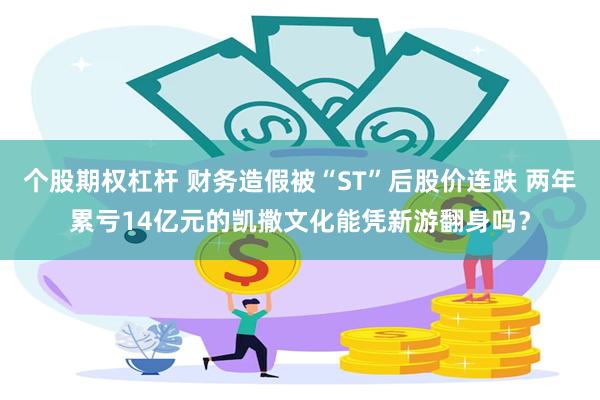 个股期权杠杆 财务造假被“ST”后股价连跌 两年累亏14亿元的凯撒文化能凭新游翻身吗？